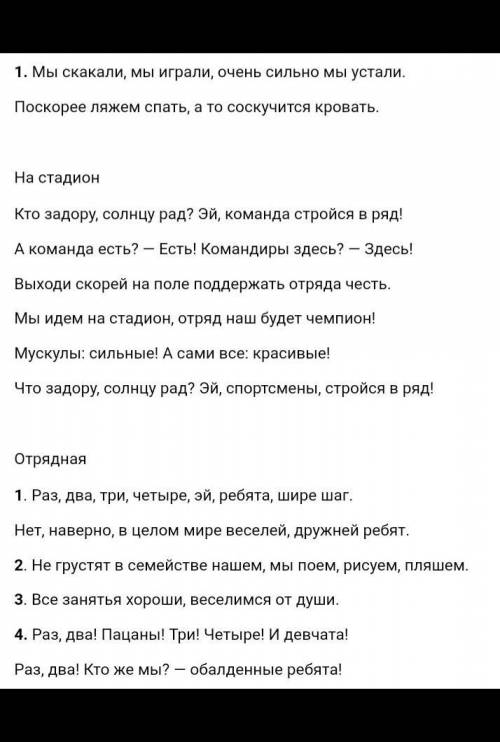 1. Мы скакали, мы играли, очень сильно мы устали.

Поскорее ляжем спать, а то соскучится кровать.

На стадион

Кто задору, солнцу рад? Эй, команда стройся в ряд!

А команда есть? — Есть! Командиры здесь? — Здесь!

Выходи скорей на поле поддержать отряда честь.

Мы идем на стадион, отряд наш будет чемпион!

Мускулы: сильные! А сами все: красивые!

Что задору, солнцу рад? Эй, спортсмены, стройся в ряд!

Отрядная

1. Раз, два, три, четыре, эй, ребята, шире шаг.

Нет, наверно, в целом мире веселей, дружней ребят.

2. Не грустят в семействе нашем, мы поем, рисуем, пляшем.

3. Все занятья хороши, веселимся от души.

4. Раз, два! Пацаны! Три! Четыре! И девчата!

Раз, два! Кто же мы? — обалденные ребята!